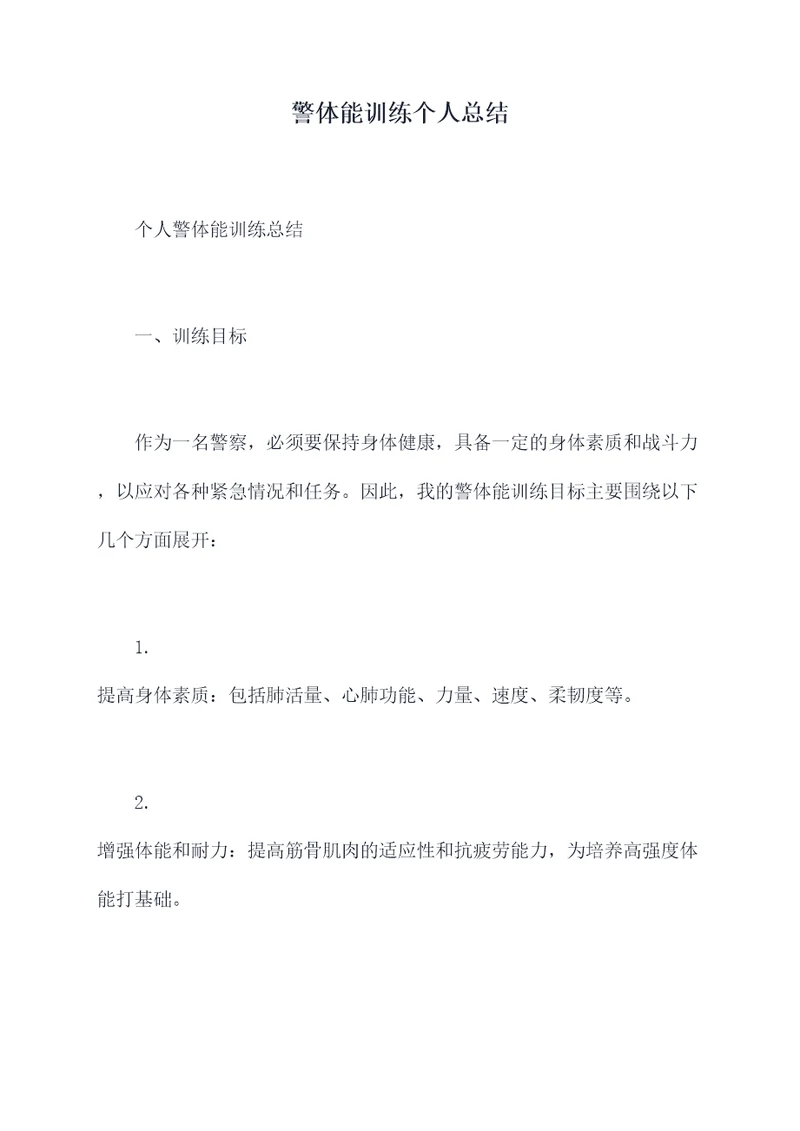 警体能训练个人总结

个人警体能训练总结

一、训练目标

作为一名警察，必须要保持身体健康，具备一定的身体素质和战斗力，以应对各种紧急情况和任务。因此，我的警体能训练目标主要围绕以下几个方面展开：

1.
提高身体素质：包括肺活量、心肺功能、力量、速度、柔韧度等。

2.
增强体能和耐力：提高筋骨肌肉的适应性和抗疲劳能力，为培养高强度体能打基础。